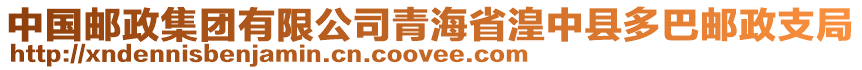 中国邮政集团有限公司青海省湟中县多巴邮政支局
http://xndennisbenjamin.cn.coovee.com